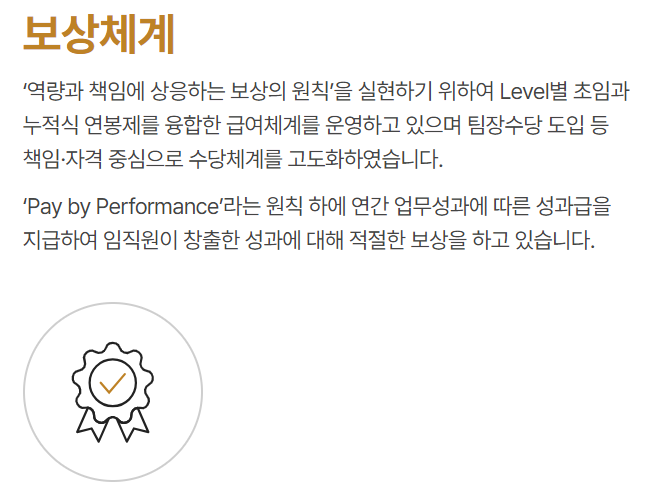 보상체계

'역량과 책임에 상응하는 보상의 원칙'을 실현하기 위하여 Level별 초임과 누적식 연봉제를 융합한 급여체계를 운영하고 있으며 팀장수당 도입 등 책임·자격 중심으로 수당체계를 고도화하였습니다.

'Pay by Performance'라는 원칙 하에 연간 업무성과에 따른 성과급을 지급하여 임직원이 창출한 성과에 대해 적절한 보상을 하고 있습니다.